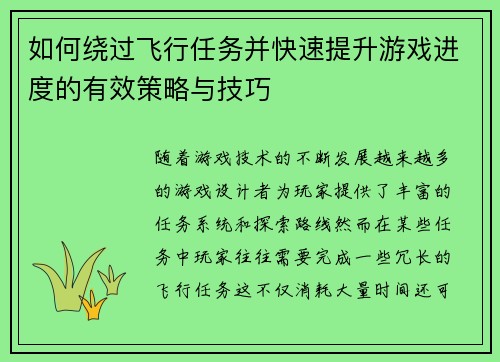 如何绕过飞行任务并快速提升游戏进度的有效策略与技巧

随着游戏技术的不断发展越来越多的游戏设计者为玩家提供了丰富的任务系统和探索路线然而在某些任务中玩家往往需要完成一些冗长的飞行任务这不仅消耗大量时间还可